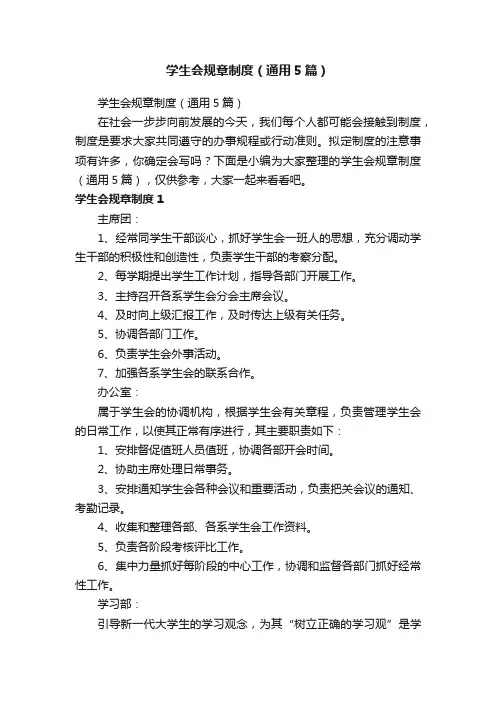 学生会规章制度（通用5篇）

学生会规章制度（通用5篇）

在社会一步步向前发展的今天，我们每个人都可能会接触到制度，制度是要求大家共同遵守的办事规程或行动准则。拟定制度的注意事项有许多，你确定会写吗？下面是小编为大家整理的学生会规章制度（通用5篇），仅供参考，大家一起来看看吧。

学生会规章制度1

主席团：

1、经常同学生干部谈心，抓好学生会一班人的思想，充分调动学生干部的积极性和创造性，负责学生干部的考察分配。

2、每学期提出学生工作计划，指导各部门开展工作。

3、主持召开各系学生会分会主席会议。

4、及时向上级汇报工作，及时传达上级有关任务。

5、协调各部门工作。

6、负责学生会外事活动。

7、加强各系学生会的联系合作。

办公室：

属于学生会的协调机构，根据学生会有关章程，负责管理学生会的日常工作，以使其正常有序进行，其主要职责如下：

1、安排督促值班人员值班，协调各部开会时间。

2、协助主席处理日常事务。

3、安排通知学生会各种会议和重要活动，负责把关会议的通知、考勤记录。

4、收集和整理各部、各系学生会工作资料。

5、负责各阶段考核评比工作。

6、集中力量抓好每阶段的中心工作，协调和监督各部门抓好经常性工作。

学习部：

引导新一代大学生的学习观念，为其“树立正确的学习观”是学